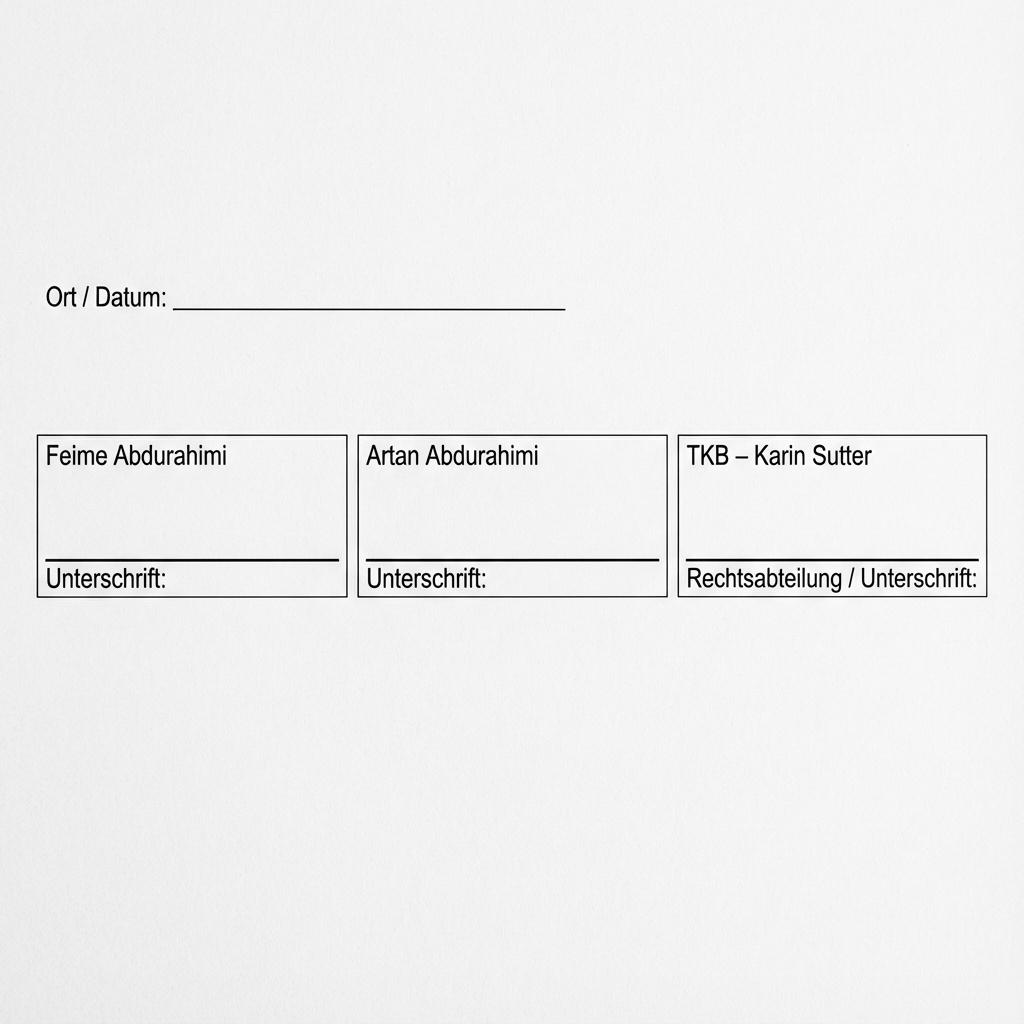 Ort / Datum: ____

Feime Abdurahimi

____
Unterschrift:

Artan Abdurahimi

____
Unterschrift:

TKB – Karin Sutter

____
Rechtsabteilung / Unterschrift: